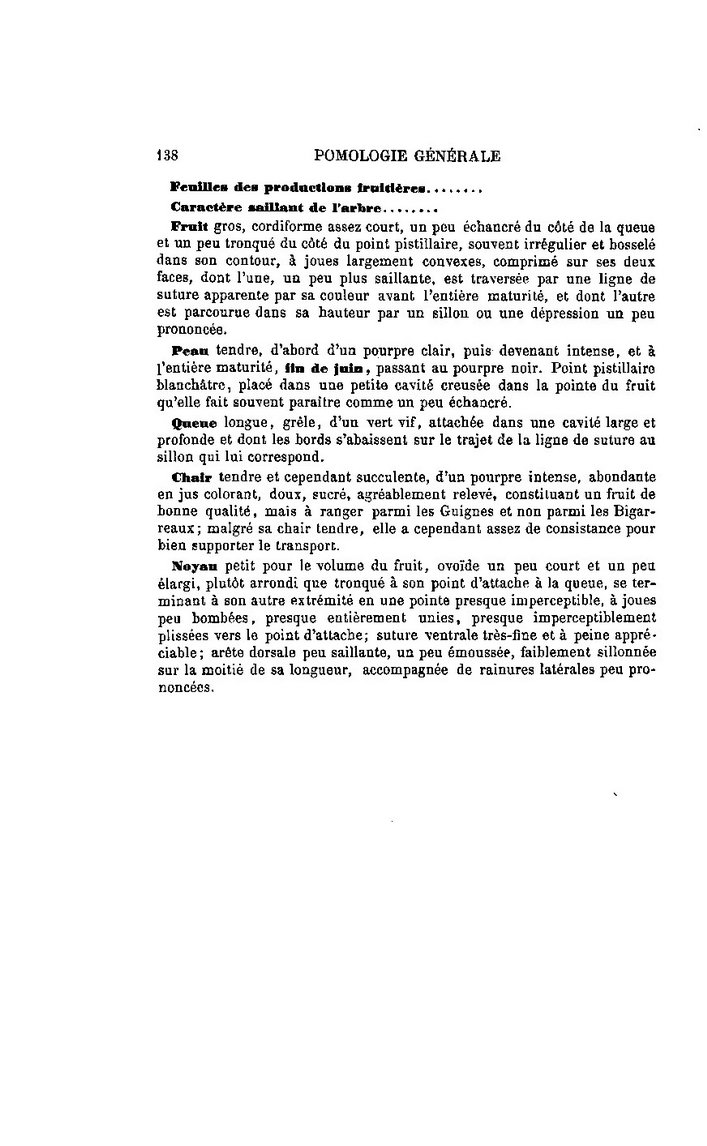 138 POMOLOGIE GÉNÉRALE

Feuilles des productions fruitières........

Caractère saillant de l'arbre........

Fruit gros, cordiforme assez court, un peu échancré du côté de la queue et un peu tronqué du côté du point pistillaire, souvent irrégulier et bosselé dans son contour, à joues largement convexes, comprimé sur ses deux faces, dont l'une, un peu plus saillante, est traversée par une ligne de suture apparente par sa couleur avant l'entière maturité, et dont l'autre est parcourue dans sa hauteur par un sillon ou une dépression un peu prononcée.

Peau tendre, d'abord d'un pourpre clair, puis devenant intense, et à l'entière maturité, fin de juin, passant au pourpre noir. Point pistillaire blanchâtre, placé dans une petite cavité creusée dans la pointe du fruit qu'elle fait souvent paraître comme un peu échancré.

Queue longue, grêle, d'un vert vif, attachée dans une cavité large et profonde et dont les bords s'abaissent sur le trajet de la ligne de suture au sillon qui lui correspond.

Chair tendre et cependant succulente, d'un pourpre intense, abondante en jus colorant, doux, sucré, agréablement relevé, constituant un fruit de bonne qualité, mais à ranger parmi les Guignes et non parmi les Bigarreaux; malgré sa chair tendre, elle a cependant assez de consistance pour bien supporter le transport.

Noyau petit pour le volume du fruit, ovoïde un peu court et un peu élargi, plutôt arrondi que tronqué à son point d'attache à la queue, se terminant à son autre extrémité en une pointe presque imperceptible, à joues peu bombées, presque entièrement unies, presque imperceptiblement plissées vers le point d'attache; suture ventrale très-fine et à peine appréciable; arête dorsale peu saillante, un peu émoussée, faiblement sillonnée sur la moitié de sa longueur, accompagnée de rainures latérales peu prononcées.